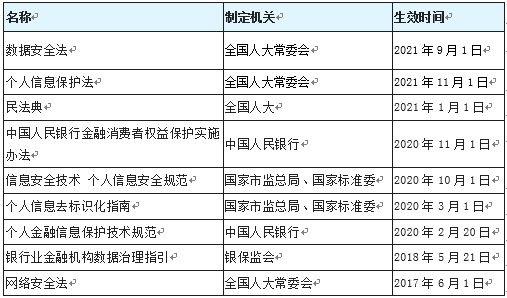 | 名称 | 制定机关 | 生效时间 |
|---|---|---|
| 数据安全法 | 全国人大常委会 | 2021 年 9 月 1 日 |
| 个人信息保护法 | 全国人大常委会 | 2021 年 11 月 1 日 |
| 民法典 | 全国人大 | 2021 年 1 月 1 日 |
| 中国人民银行金融消费者权益保护实施办法 | 中国人民银行 | 2020 年 11 月 1 日 |
| 信息安全技术 个人信息安全规范 | 国家市监总局、国家标准委 | 2020 年 10 月 1 日 |
| 个人信息去标识化指南 | 国家市监总局、国家标准委 | 2020 年 3 月 1 日 |
| 个人金融信息保护技术规范 | 中国人民银行 | 2020 年 2 月 20 日 |
| 银行业金融机构数据治理指引 | 银保监会 | 2018 年 5 月 21 日 |
| 网络安全法 | 全国人大常委会 | 2017 年 6 月 1 日 |